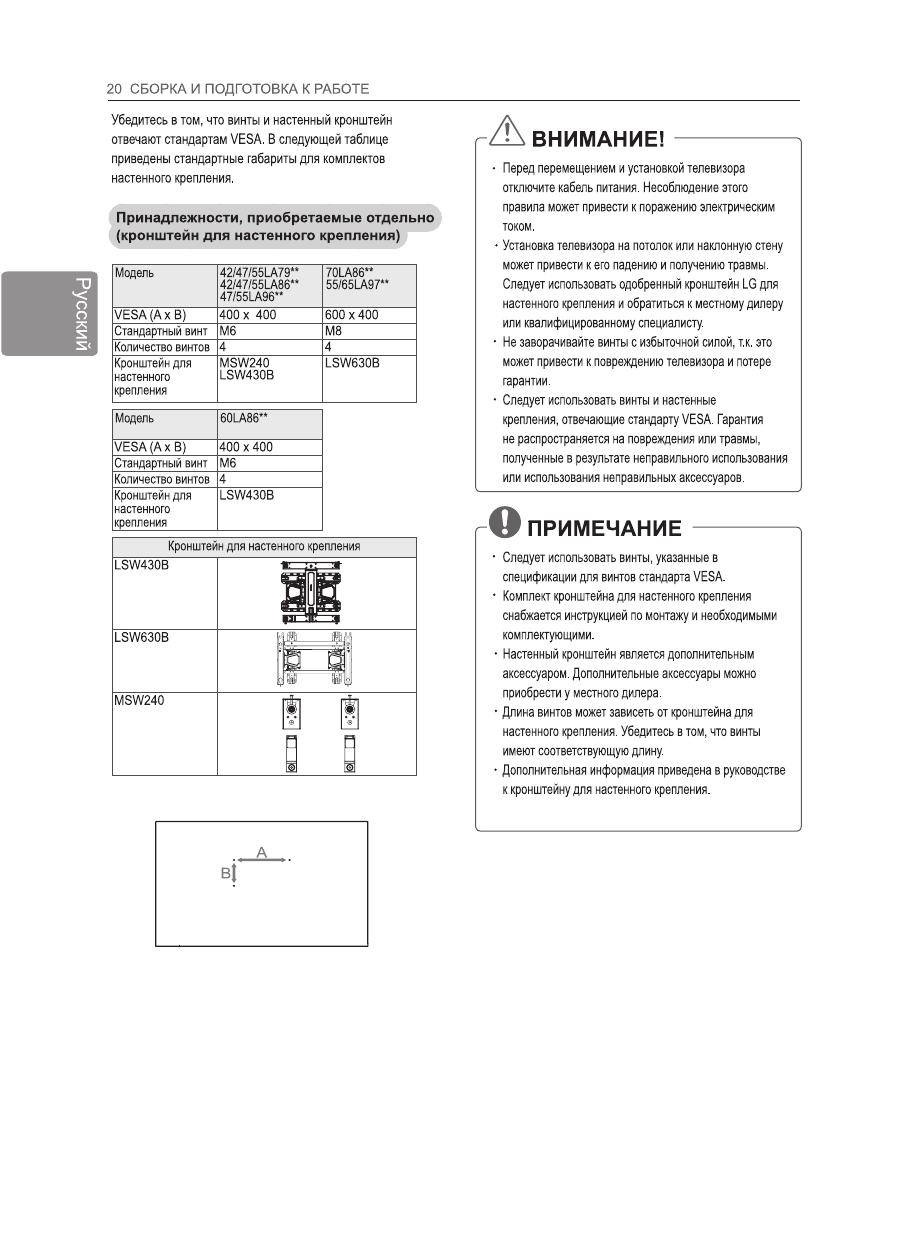 20 СБОРКА И ПОДГОТОВКА К РАБОТЕ

Русский

Убедитесь в том, что винты и настенный кронштейн отвечают стандартам VESA. В следующей таблице приведены стандартные габариты для комплектов настенного крепления.

Принадлежности, приобретаемые отдельно (кронштейн для настенного крепления)

| Модель | 42/47/55LA79** 42/47/55LA86** 47/55LA96** | 70LA86** 55/65LA97** |
|---|---|---|
| VESA (A x B) | 400 x 400 | 600 x 400 |
| Стандартный винт | M6 | M8 |
| Количество винтов | 4 | 4 |
| Кронштейн для настенного крепления | MSW240 LSW430B | LSW630B |

| Модель | 60LA86** |
|---|---|
| VESA (A x B) | 400 x 400 |
| Стандартный винт | M6 |
| Количество винтов | 4 |
| Кронштейн для настенного крепления | LSW430B |

| Кронштейн для настенного крепления | |
|---|---|
| LSW430B | |
| LSW630B | |
| MSW240 | |

A
B

ВНИМАНИЕ!

• Перед перемещением и установкой телевизора отключите кабель питания. Несоблюдение этого правила может привести к поражению электрическим током.
• Установка телевизора на потолок или наклонную стену может привести к его падению и получению травмы. Следует использовать одобренный кронштейн LG для настенного крепления и обратиться к местному дилеру или квалифицированному специалисту.
• Не заворачивайте винты с избыточной силой, т.к. это может привести к повреждению телевизора и потере гарантии.
• Следует использовать винты и настенные крепления, отвечающие стандарту VESA. Гарантия не распространяется на повреждения или травмы, полученные в результате неправильного использования или использования неправильных аксессуаров.

ПРИМЕЧАНИЕ

• Следует использовать винты, указанные в спецификации для винтов стандарта VESA.
• Комплект кронштейна для настенного крепления снабжается инструкцией по монтажу и необходимыми комплектующими.
• Настенный кронштейн является дополнительным аксессуаром. Дополнительные аксессуары можно приобрести у местного дилера.
• Длина винтов может зависеть от кронштейна для настенного крепления. Убедитесь в том, что винты имеют соответствующую длину.
• Дополнительная информация приведена в руководстве к кронштейну для настенного крепления.